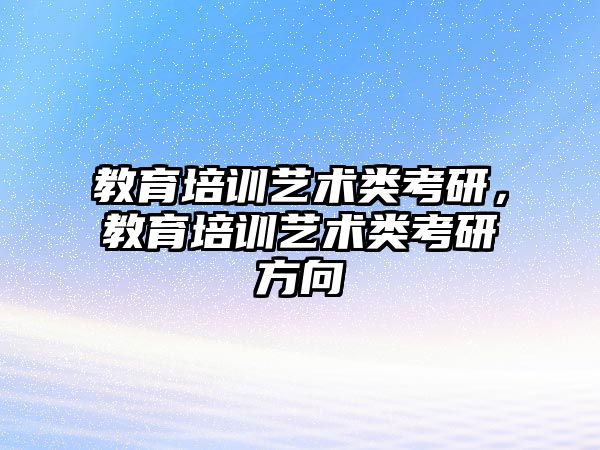 教育培训艺术类考研，教育培训艺术类考研方向